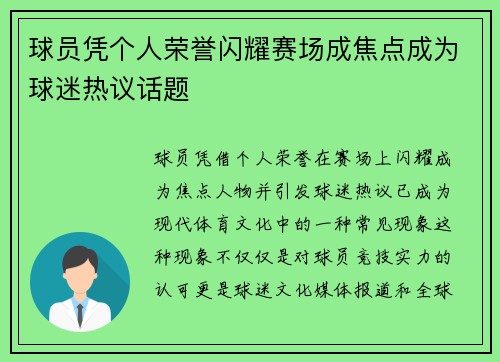 球员凭个人荣誉闪耀赛场成焦点成为球迷热议话题

球员凭借个人荣誉在赛场上闪耀成为焦点人物并引发球迷热议已成为现代体育文化中的一种常见现象这种现象不仅仅是对球员竞技实力的认可更是球迷文化媒体报道和全球